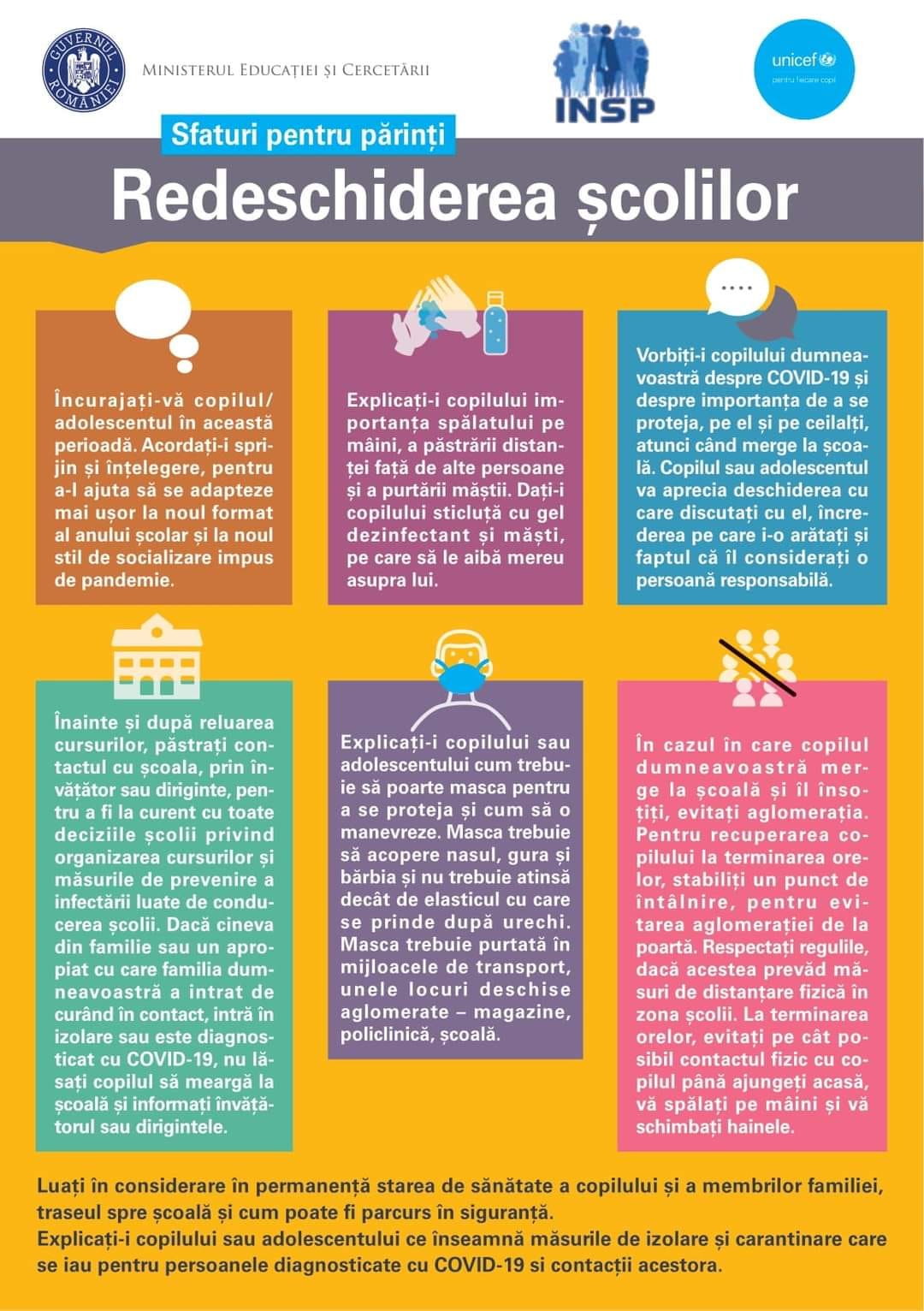 GUVERNUL ROMÂNIEI

MINISTERUL EDUCAȚIEI ȘI CERCETĂRII

INSP

unicef
pentru fiecare copil

Sfaturi pentru părinți

Redeschiderea școlilor

Încurajați-vă copilul/adolescentul în această perioadă. Acordați-i sprijin și înțelegere, pentru a-l ajuta să se adapteze mai ușor la noul format al anului școlar și la noul stil de socializare impus de pandemie.

Explicați-i copilului importanța spălatului pe mâini, a păstrării distanței față de alte persoane și a purtării măștii. Dați-i copilului sticluță cu gel dezinfectant și măști, pe care să le aibă mereu asupra lui.

Vorbiți-i copilului dumneavoastră despre COVID-19 și despre importanța de a se proteja, pe el și pe ceilalți, atunci când merge la școală. Copilul sau adolescentul va aprecia deschiderea cu care discutați cu el, încrederea pe care i-o arătați și faptul că îl considerați o persoană responsabilă.

Înainte și după reluarea cursurilor, păstrați contactul cu școala, prin învățător sau diriginte, pentru a fi la curent cu toate deciziile școlii privind organizarea cursurilor și măsurile de prevenire a infectării luate de conducerea școlii. Dacă cineva din familie sau un apropiat cu care familia dumneavoastră a intrat de curând în contact, intră în izolare sau este diagnosticat cu COVID-19, nu lăsați copilul să meargă la școală și informați învățătorul sau dirigintele.

Explicați-i copilului sau adolescentului cum trebuie să poarte masca pentru a se proteja și cum să o manevreze. Masca trebuie să acopere nasul, gura și bărbia și nu trebuie atinsă decât de elasticul cu care se prinde după urechi. Masca trebuie purtată în mijloacele de transport, unele locuri deschise aglomerate – magazine, policlinică, școală.

În cazul în care copilul dumneavoastră merge la școală și îl însoțiți, evitați aglomerația. Pentru recuperarea copilului la terminarea orelor, stabiliți un punct de întâlnire, pentru evitarea aglomerației de la poartă. Respectați regulile, dacă acestea prevăd măsuri de distanțare fizică în zona școlii. La terminarea orelor, evitați pe cât posibil contactul fizic cu copilul până ajungeți acasă, vă spălați pe mâini și vă schimbați hainele.

Luați în considerare în permanență starea de sănătate a copilului și a membrilor familiei, traseul spre școală și cum poate fi parcurs în siguranță.
Explicați-i copilului sau adolescentului ce înseamnă măsurile de izolare și carantinare care se iau pentru persoanele diagnosticate cu COVID-19 si contacții acestora.